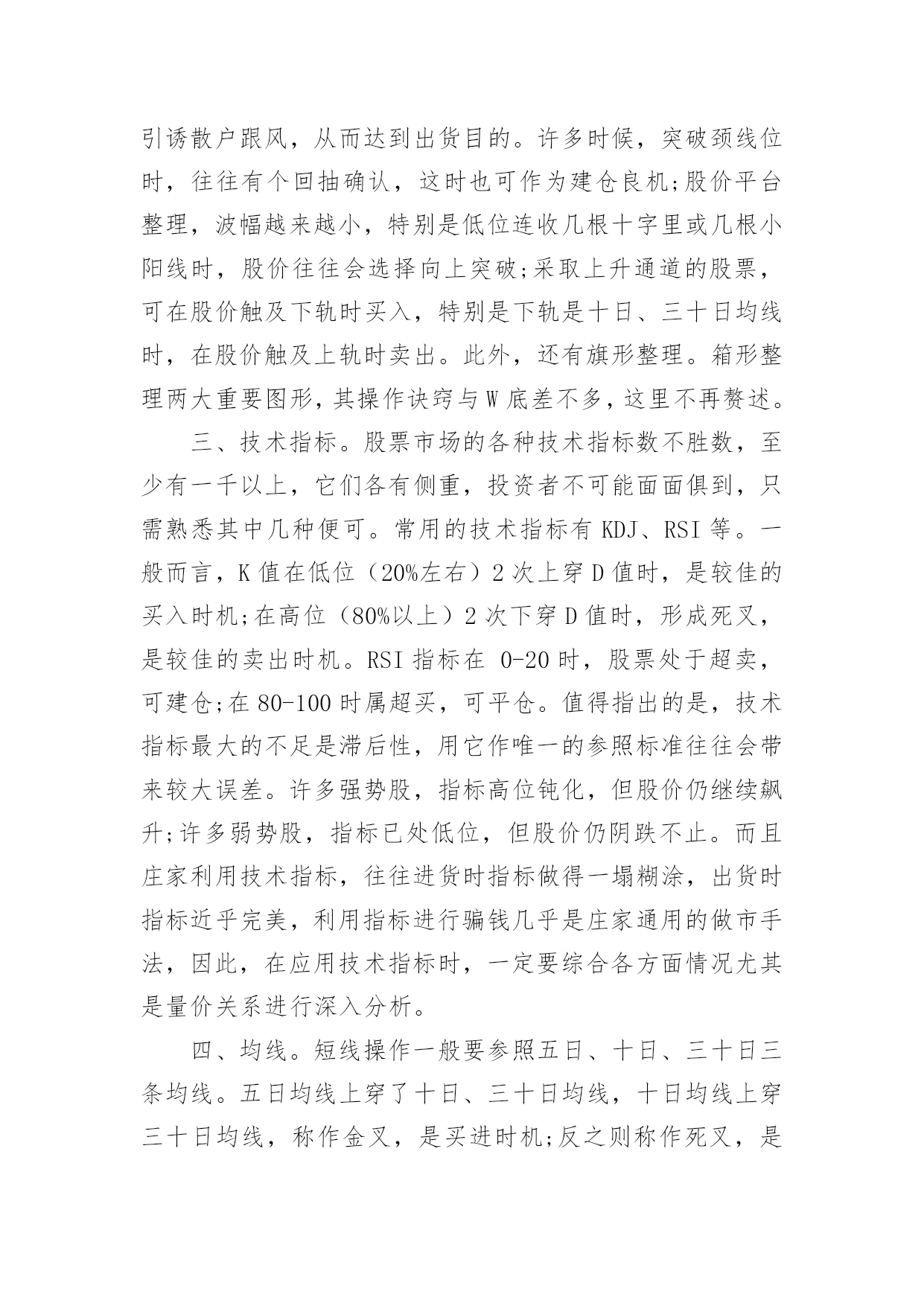 引诱散户跟风，从而达到出货目的。许多时候，突破颈线位时，往往有个回抽确认，这时也可作为建仓良机;股价平台整理，波幅越来越小，特别是低位连收几根十字里或几根小阳线时，股价往往会选择向上突破;采取上升通道的股票，可在股价触及下轨时买入，特别是下轨是十日、三十日均线时，在股价触及上轨时卖出。此外，还有旗形整理。箱形整理两大重要图形，其操作诀窍与W底差不多，这里不再赘述。

三、技术指标。股票市场的各种技术指标数不胜数，至少有一千以上，它们各有侧重，投资者不可能面面俱到，只需熟悉其中几种便可。常用的技术指标有KDJ、RSI等。一般而言，K值在低位（20%左右）2次上穿D值时，是较佳的买入时机;在高位（80%以上）2次下穿D值时，形成死叉，是较佳的卖出时机。RSI指标在 0-20时，股票处于超卖，可建仓;在80-100时属超买，可平仓。值得指出的是，技术指标最大的不足是滞后性，用它作唯一的参照标准往往会带来较大误差。许多强势股，指标高位钝化，但股价仍继续飙升;许多弱势股，指标已处低位，但股价仍阴跌不止。而且庄家利用技术指标，往往进货时指标做得一塌糊涂，出货时指标近乎完美，利用指标进行骗钱几乎是庄家通用的做市手法，因此，在应用技术指标时，一定要综合各方面情况尤其是量价关系进行深入分析。

四、均线。短线操作一般要参照五日、十日、三十日三条均线。五日均线上穿了十日、三十日均线，十日均线上穿三十日均线，称作金叉，是买进时机;反之则称作死叉，是